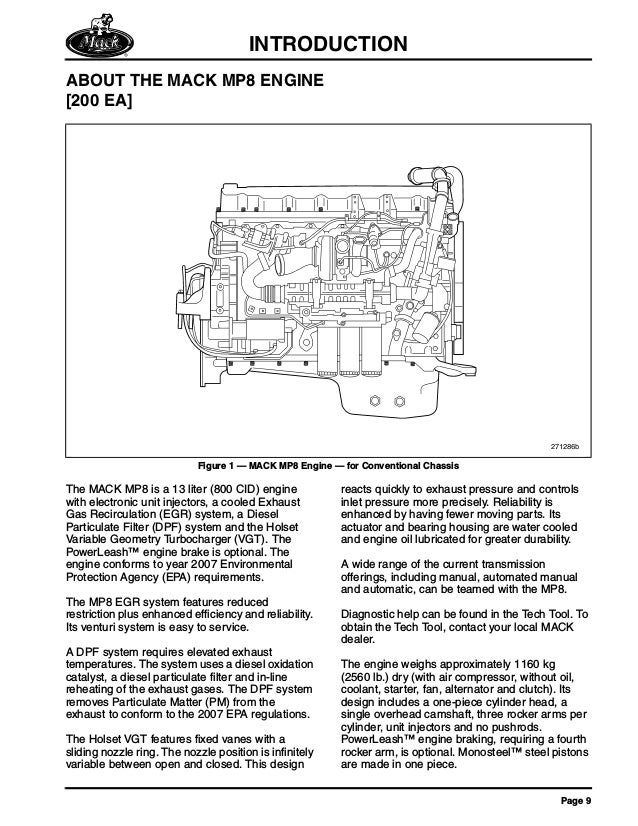 Mack

INTRODUCTION

ABOUT THE MACK MP8 ENGINE [200 EA]

271286b

Figure 1 — MACK MP8 Engine — for Conventional Chassis

The MACK MP8 is a 13 liter (800 CID) engine with electronic unit injectors, a cooled Exhaust Gas Recirculation (EGR) system, a Diesel Particulate Filter (DPF) system and the Holset Variable Geometry Turbocharger (VGT). The PowerLeash™ engine brake is optional. The engine conforms to year 2007 Environmental Protection Agency (EPA) requirements.

The MP8 EGR system features reduced restriction plus enhanced efficiency and reliability. Its venturi system is easy to service.

A DPF system requires elevated exhaust temperatures. The system uses a diesel oxidation catalyst, a diesel particulate filter and in-line reheating of the exhaust gases. The DPF system removes Particulate Matter (PM) from the exhaust to conform to the 2007 EPA regulations.

The Holset VGT features fixed vanes with a sliding nozzle ring. The nozzle position is infinitely variable between open and closed. This design reacts quickly to exhaust pressure and controls inlet pressure more precisely. Reliability is enhanced by having fewer moving parts. Its actuator and bearing housing are water cooled and engine oil lubricated for greater durability.

A wide range of the current transmission offerings, including manual, automated manual and automatic, can be teamed with the MP8.

Diagnostic help can be found in the Tech Tool. To obtain the Tech Tool, contact your local MACK dealer.

The engine weighs approximately 1160 kg (2560 lb.) dry (with air compressor, without oil, coolant, starter, fan, alternator and clutch). Its design includes a one-piece cylinder head, a single overhead camshaft, three rocker arms per cylinder, unit injectors and no pushrods. PowerLeash™ engine braking, requiring a fourth rocker arm, is optional. Monosteel™ steel pistons are made in one piece.

Page 9